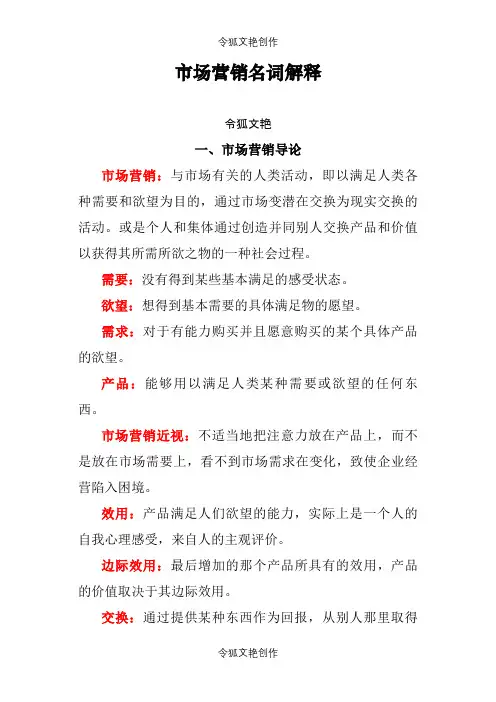 令狐文艳创作

市场营销名词解释

令狐文艳

一、市场营销导论

市场营销：与市场有关的人类活动，即以满足人类各种需要和欲望为目的，通过市场变潜在交换为现实交换的活动。或是个人和集体通过创造并同别人交换产品和价值以获得其所需所欲之物的一种社会过程。

需要：没有得到某些基本满足的感受状态。

欲望：想得到基本需要的具体满足物的愿望。

需求：对于有能力购买并且愿意购买的某个具体产品的欲望。

产品：能够用以满足人类某种需要或欲望的任何东西。

市场营销近视：不适当地把注意力放在产品上，而不是放在市场需要上，看不到市场需求在变化，致使企业经营陷入困境。

效用：产品满足人们欲望的能力，实际上是一个人的自我心理感受，来自人的主观评价。

边际效用：最后增加的那个产品所具有的效用，产品的价值取决于其边际效用。

交换：通过提供某种东西作为回报，从别人那里取得

令狐文艳创作